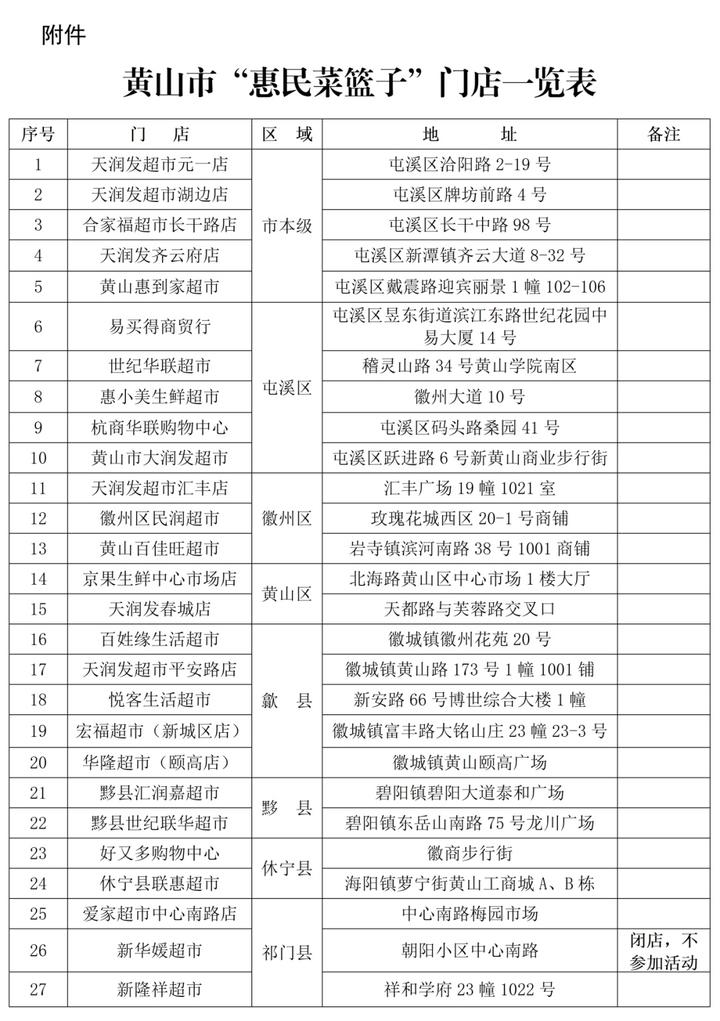 附件

黄山市“惠民菜篮子”门店一览表

| 序号 | 门　店 | 区　域 | 地　址 | 备注 |
|---|---|---|---|---|
| 1 | 天润发超市元一店 | 市本级 | 屯溪区洽阳路 2-19 号 | |
| 2 | 天润发超市湖边店 | 市本级 | 屯溪区牌坊前路 4 号 | |
| 3 | 合家福超市长干路店 | 市本级 | 屯溪区长干中路 98 号 | |
| 4 | 天润发齐云府店 | 市本级 | 屯溪区新潭镇齐云大道 8-32 号 | |
| 5 | 黄山惠到家超市 | 市本级 | 屯溪区戴震路迎宾丽景 1 幢 102-106 | |
| 6 | 易买得商贸行 | 屯溪区 | 屯溪区昱东街道滨江东路世纪花园中易大厦 14 号 | |
| 7 | 世纪华联超市 | 屯溪区 | 稽灵山路 34 号黄山学院南区 | |
| 8 | 惠小美生鲜超市 | 屯溪区 | 徽州大道 10 号 | |
| 9 | 杭商华联购物中心 | 屯溪区 | 屯溪区码头路桑园 41 号 | |
| 10 | 黄山市大润发超市 | 屯溪区 | 屯溪区跃进路 6 号新黄山商业步行街 | |
| 11 | 天润发超市汇丰店 | 徽州区 | 汇丰广场 19 幢 1021 室 | |
| 12 | 徽州区民润超市 | 徽州区 | 玫瑰花城西区 20-1 号商铺 | |
| 13 | 黄山百佳旺超市 | 徽州区 | 岩寺镇滨河南路 38 号 1001 商铺 | |
| 14 | 京果生鲜中心市场店 | 黄山区 | 北海路黄山区中心市场 1 楼大厅 | |
| 15 | 天润发春城店 | 黄山区 | 天都路与芙蓉路交叉口 | |
| 16 | 百姓缘生活超市 | 歙　县 | 徽城镇徽州花苑 20 号 | |
| 17 | 天润发超市平安路店 | 歙　县 | 徽城镇黄山路 173 号 1 幢 1001 铺 | |
| 18 | 悦客生活超市 | 歙　县 | 新安路 66 号博世综合大楼 1 幢 | |
| 19 | 宏福超市（新城区店） | 歙　县 | 徽城镇富丰路大铭山庄 23 幢 23-3 号 | |
| 20 | 华隆超市（颐高店） | 歙　县 | 徽城镇黄山颐高广场 | |
| 21 | 黟县汇润嘉超市 | 黟　县 | 碧阳镇碧阳大道泰和广场 | |
| 22 | 黟县世纪联华超市 | 黟　县 | 碧阳镇东岳山南路 75 号龙川广场 | |
| 23 | 好又多购物中心 | 休宁县 | 徽商步行街 | |
| 24 | 休宁县联惠超市 | 休宁县 | 海阳镇萝宁街黄山工商城 A、B 栋 | |
| 25 | 爱家超市中心南路店 | 祁门县 | 中心南路梅园市场 | |
| 26 | 新华媛超市 | 祁门县 | 朝阳小区中心南路 | 闭店，不参加活动 |
| 27 | 新隆祥超市 | 祁门县 | 祥和学府 23 幢 1022 号 | |